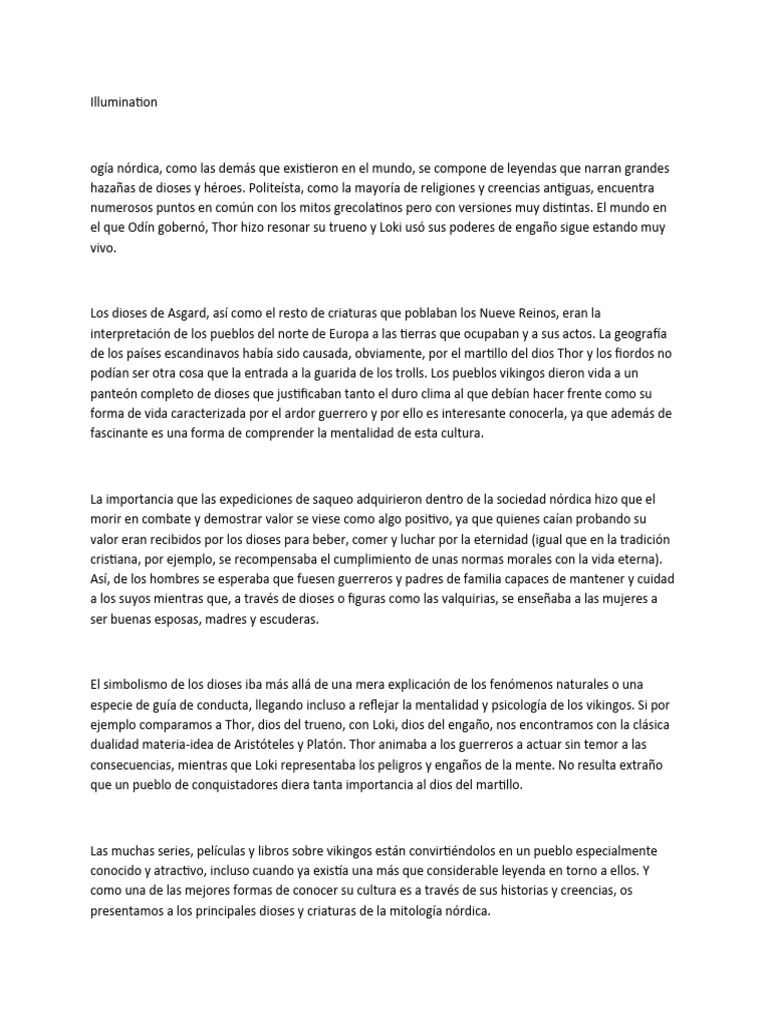 Illumination

ogía nórdica, como las demás que existieron en el mundo, se compone de leyendas que narran grandes hazañas de dioses y héroes. Politeísta, como la mayoría de religiones y creencias antiguas, encuentra numerosos puntos en común con los mitos grecolatinos pero con versiones muy distintas. El mundo en el que Odín gobernó, Thor hizo resonar su trueno y Loki usó sus poderes de engaño sigue estando muy vivo.

Los dioses de Asgard, así como el resto de criaturas que poblaban los Nueve Reinos, eran la interpretación de los pueblos del norte de Europa a las tierras que ocupaban y a sus actos. La geografía de los países escandinavos había sido causada, obviamente, por el martillo del dios Thor y los fiordos no podían ser otra cosa que la entrada a la guarida de los trolls. Los pueblos vikingos dieron vida a un panteón completo de dioses que justificaban tanto el duro clima al que debían hacer frente como su forma de vida caracterizada por el ardor guerrero y por ello es interesante conocerla, ya que además de fascinante es una forma de comprender la mentalidad de esta cultura.

La importancia que las expediciones de saqueo adquirieron dentro de la sociedad nórdica hizo que el morir en combate y demostrar valor se viese como algo positivo, ya que quienes caían probando su valor eran recibidos por los dioses para beber, comer y luchar por la eternidad (igual que en la tradición cristiana, por ejemplo, se recompensaba el cumplimiento de unas normas morales con la vida eterna). Así, de los hombres se esperaba que fuesen guerreros y padres de familia capaces de mantener y cuidad a los suyos mientras que, a través de dioses o figuras como las valquirias, se enseñaba a las mujeres a ser buenas esposas, madres y escuderas.

El simbolismo de los dioses iba más allá de una mera explicación de los fenómenos naturales o una especie de guía de conducta, llegando incluso a reflejar la mentalidad y psicología de los vikingos. Si por ejemplo comparamos a Thor, dios del trueno, con Loki, dios del engaño, nos encontramos con la clásica dualidad materia-idea de Aristóteles y Platón. Thor animaba a los guerreros a actuar sin temor a las consecuencias, mientras que Loki representaba los peligros y engaños de la mente. No resulta extraño que un pueblo de conquistadores diera tanta importancia al dios del martillo.

Las muchas series, películas y libros sobre vikingos están convirtiéndolos en un pueblo especialmente conocido y atractivo, incluso cuando ya existía una más que considerable leyenda en torno a ellos. Y como una de las mejores formas de conocer su cultura es a través de sus historias y creencias, os presentamos a los principales dioses y criaturas de la mitología nórdica.